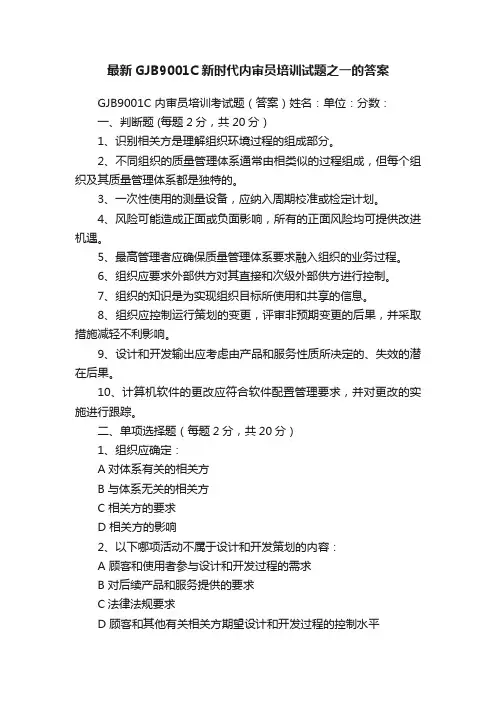 最新GJB9001C新时代内审员培训试题之一的答案

GJB9001C 内审员培训考试题（答案）姓名：单位：分数：

一、判断题 (每题 2 分，共 20 分）

1、识别相关方是理解组织环境过程的组成部分。

2、不同组织的质量管理体系通常由相类似的过程组成，但每个组织及其质量管理体系都是独特的。

3、一次性使用的测量设备，应纳入周期校准或检定计划。

4、风险可能造成正面或负面影响，所有的正面风险均可提供改进机遇。

5、最高管理者应确保质量管理体系要求融入组织的业务过程。

6、组织应要求外部供方对其直接和次级外部供方进行控制。

7、组织的知识是为实现组织目标所使用和共享的信息。

8、组织应控制运行策划的变更，评审非预期变更的后果，并采取措施减轻不利影响。

9、设计和开发输出应考虑由产品和服务性质所决定的、失效的潜在后果。

10、计算机软件的更改应符合软件配置管理要求，并对更改的实施进行跟踪。

二、单项选择题（每题 2 分，共 20 分）

1、组织应确定：

A 对体系有关的相关方

B 与体系无关的相关方

C 相关方的要求

D 相关方的影响

2、以下哪项活动不属于设计和开发策划的内容：

A 顾客和使用者参与设计和开发过程的需求

B 对后续产品和服务提供的要求

C 法律法规要求

D 顾客和其他有关相关方期望设计和开发过程的控制水平